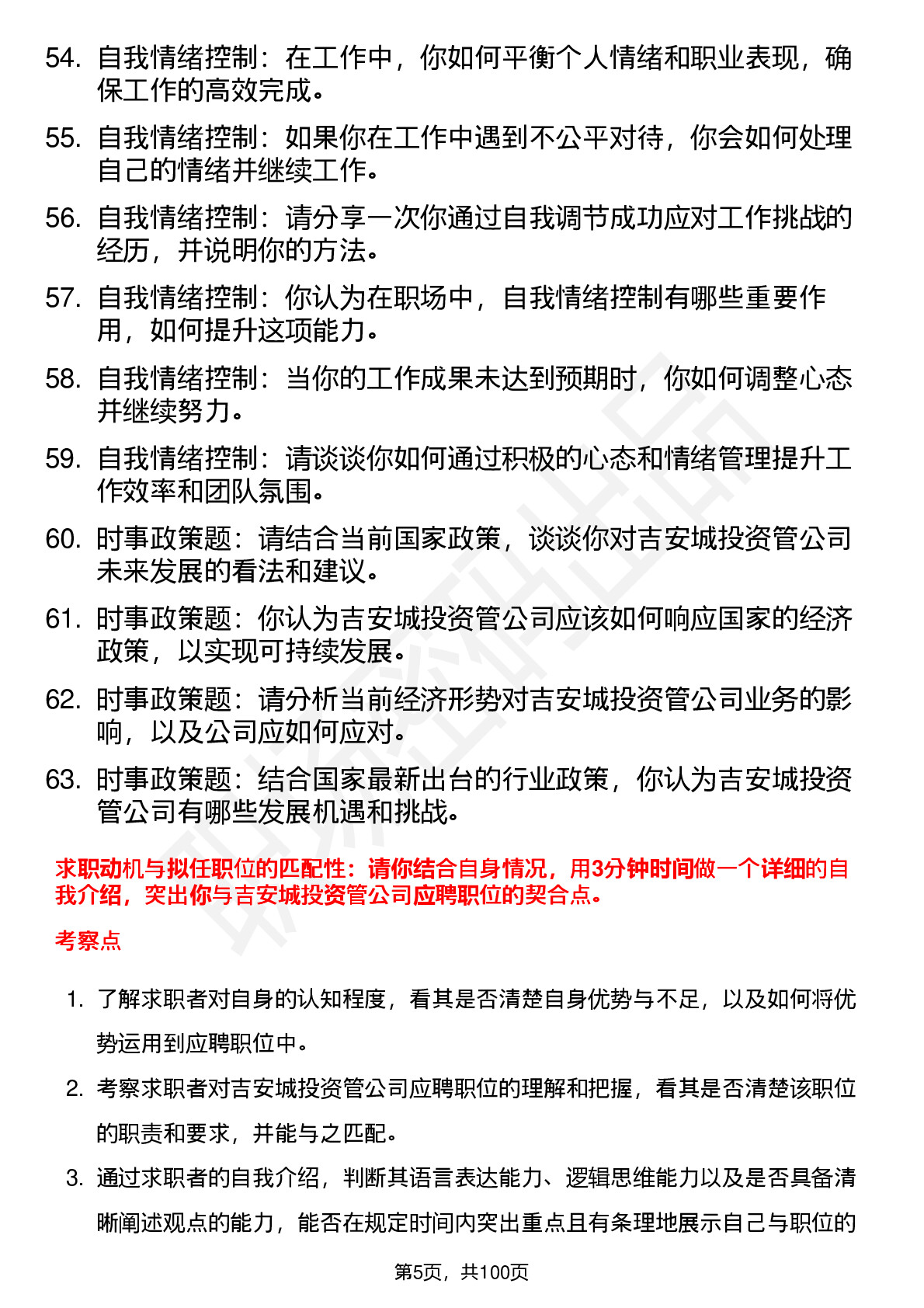 54. 自我情绪控制：在工作中，你如何平衡个人情绪和职业表现，确保工作的高效完成。

55. 自我情绪控制：如果你在工作中遇到不公平对待，你会如何处理自己的情绪并继续工作。

56. 自我情绪控制：请分享一次你通过自我调节成功应对工作挑战的经历，并说明你的方法。

57. 自我情绪控制：你认为在职场中，自我情绪控制有哪些重要作用，如何提升这项能力。

58. 自我情绪控制：当你的工作成果未达到预期时，你如何调整心态并继续努力。

59. 自我情绪控制：请谈谈你如何通过积极的心态和情绪管理提升工作效率和团队氛围。

60. 时事政策题：请结合当前国家政策，谈谈你对吉安城投资管公司未来发展的看法和建议。

61. 时事政策题：你认为吉安城投资管公司应该如何响应国家的经济政策，以实现可持续发展。

62. 时事政策题：请分析当前经济形势对吉安城投资管公司业务的影响，以及公司应如何应对。

63. 时事政策题：结合国家最新出台的行业政策，你认为吉安城投资管公司有哪些发展机遇和挑战。

求职动机与拟任职位的匹配性：请你结合自身情况，用3分钟时间做一个详细的自我介绍，突出你与吉安城投资管公司应聘职位的契合点。

考察点

1. 了解求职者对自身的认知程度，看其是否清楚自身优势与不足，以及如何将优势运用到应聘职位中。

2. 考察求职者对吉安城投资管公司应聘职位的理解和把握，看其是否清楚该职位的职责和要求，并能与之匹配。

3. 通过求职者的自我介绍，判断其语言表达能力、逻辑思维能力以及是否具备清晰阐述观点的能力，能否在规定时间内突出重点且有条理地展示自己与职位的

第5页，共100页